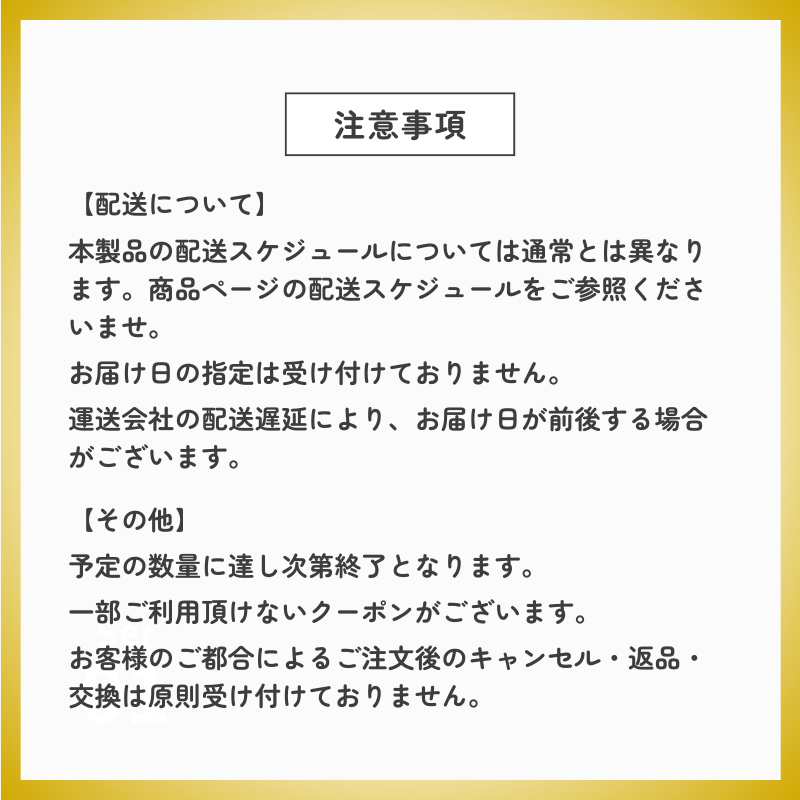 注意事項

【配送について】

本製品の配送スケジュールについては通常とは異なります。商品ページの配送スケジュールをご参照くださいませ。

お届け日の指定は受け付けておりません。

運送会社の配送遅延により、お届け日が前後する場合がございます。

【その他】

予定の数量に達し次第終了となります。

一部ご利用頂けないクーポンがございます。

お客様のご都合によるご注文後のキャンセル・返品・交換は原則受け付けておりません。